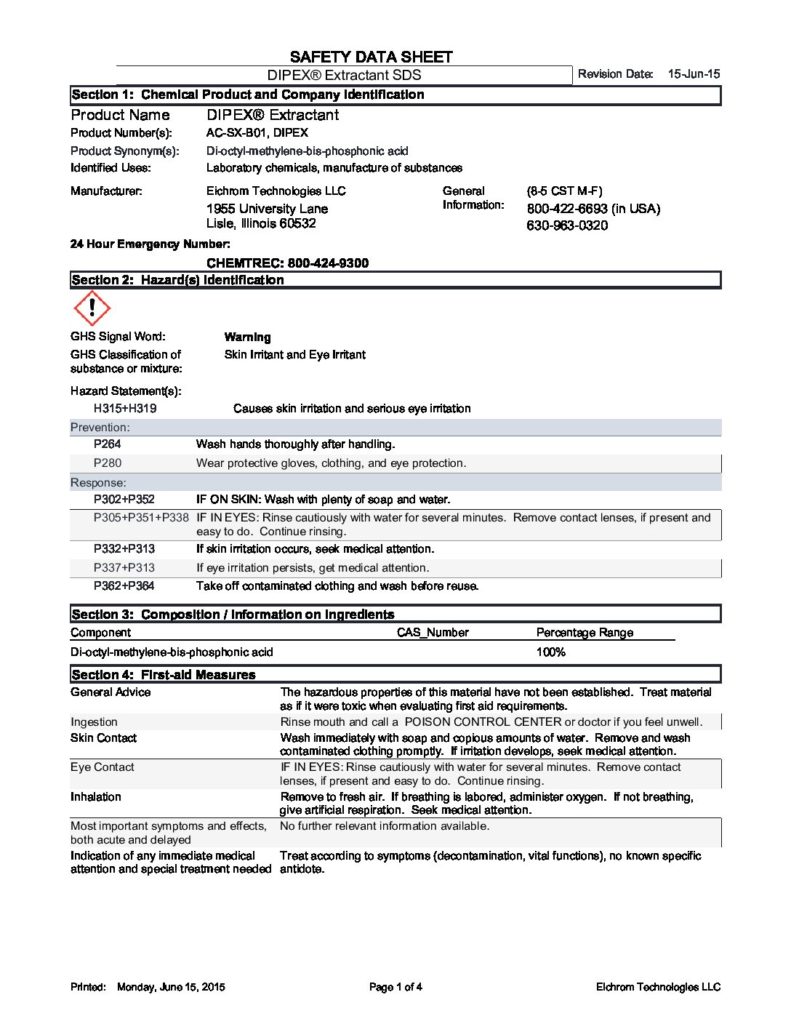 SAFETY DATA SHEET

DIPEX® Extractant SDS

Revision Date: 15-Jun-15

Section 1: Chemical Product and Company Identification

Product Name DIPEX® Extractant
Product Number(s): AC-SX-B01, DIPEX
Product Synonym(s): Di-octyl-methylene-bis-phosphonic acid
Identified Uses: Laboratory chemicals, manufacture of substances

Manufacturer: Eichrom Technologies LLC
1955 University Lane
Lisle, Illinois 60532

General Information: (8-5 CST M-F)
800-422-6693 (in USA)
630-963-0320

24 Hour Emergency Number:
CHEMTREC: 800-424-9300

Section 2: Hazard(s) Identification

GHS Signal Word: Warning
GHS Classification of substance or mixture: Skin Irritant and Eye Irritant

Hazard Statement(s):
H315+H319 Causes skin irritation and serious eye irritation

Prevention:
P264 Wash hands thoroughly after handling.
P280 Wear protective gloves, clothing, and eye protection.

Response:
P302+P352 IF ON SKIN: Wash with plenty of soap and water.
P305+P351+P338 IF IN EYES: Rinse cautiously with water for several minutes. Remove contact lenses, if present and easy to do. Continue rinsing.
P332+P313 If skin irritation occurs, seek medical attention.
P337+P313 If eye irritation persists, get medical attention.
P362+P364 Take off contaminated clothing and wash before reuse.

Section 3: Composition / Information on Ingredients

| Component | CAS_Number | Percentage Range |
|---|---|---|
| Di-octyl-methylene-bis-phosphonic acid | | 100% |

Section 4: First-aid Measures

| | |
|---|---|
| General Advice | The hazardous properties of this material have not been established. Treat material as if it were toxic when evaluating first aid requirements. |
| Ingestion | Rinse mouth and call a POISON CONTROL CENTER or doctor if you feel unwell. |
| Skin Contact | Wash immediately with soap and copious amounts of water. Remove and wash contaminated clothing promptly. If irritation develops, seek medical attention. |
| Eye Contact | IF IN EYES: Rinse cautiously with water for several minutes. Remove contact lenses, if present and easy to do. Continue rinsing. |
| Inhalation | Remove to fresh air. If breathing is labored, administer oxygen. If not breathing, give artificial respiration. Seek medical attention. |
| Most important symptoms and effects, both acute and delayed | No further relevant information available. |
| Indication of any immediate medical attention and special treatment needed | Treat according to symptoms (decontamination, vital functions), no known specific antidote. |

Printed: Monday, June 15, 2015 Page 1 of 4 Eichrom Technologies LLC